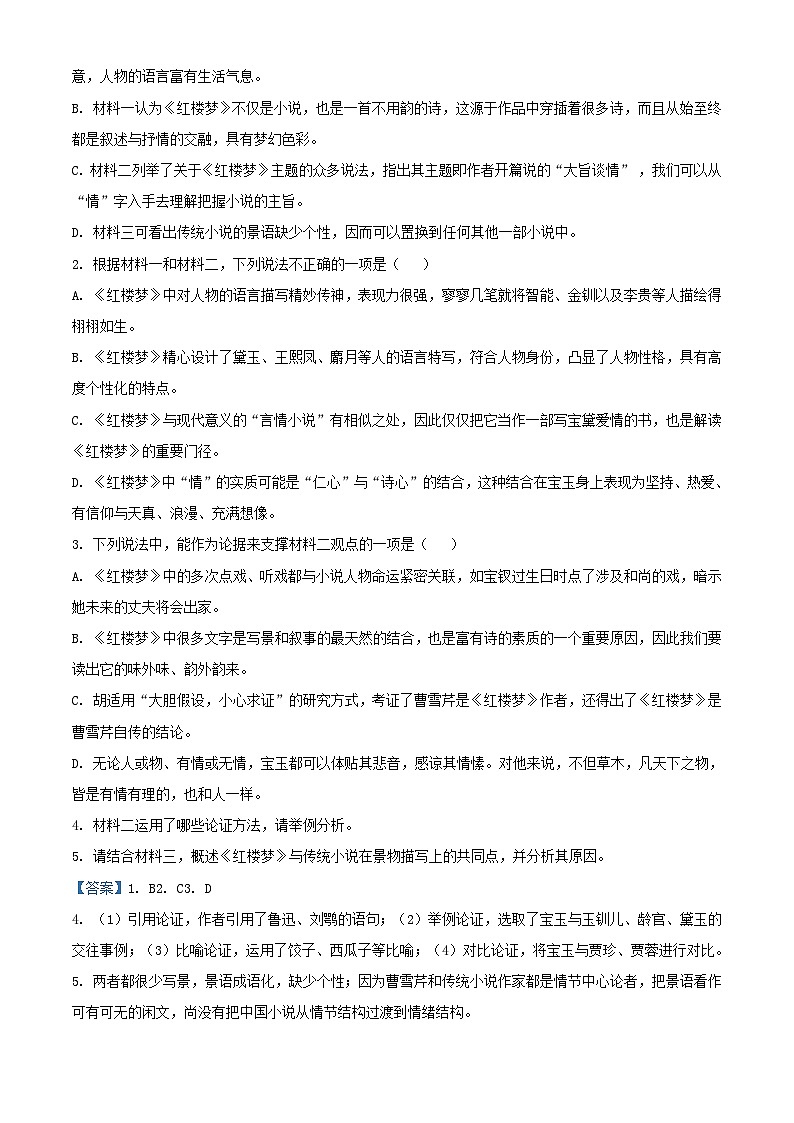 意，人物的语言富有生活气息。

B. 材料一认为《红楼梦》不仅是小说，也是一首不用韵的诗，这源于作品中穿插着很多诗，而且从始至终都是叙述与抒情的交融，具有梦幻色彩。

C. 材料二列举了关于《红楼梦》主题的众多说法，指出其主题即作者开篇说的“大旨谈情”，我们可以从“情”字入手去理解把握小说的主旨。

D. 材料三可看出传统小说的景语缺少个性，因而可以置换到任何其他一部小说中。

2. 根据材料一和材料二，下列说法不正确的一项是（　　）

A. 《红楼梦》中对人物的语言描写精妙传神，表现力很强，寥寥几笔就将智能、金钏以及李贵等人描绘得栩栩如生。

B. 《红楼梦》精心设计了黛玉、王熙凤、麝月等人的语言特写，符合人物身份，凸显了人物性格，具有高度个性化的特点。

C. 《红楼梦》与现代意义的“言情小说”有相似之处，因此仅仅把它当作一部写宝黛爱情的书，也是解读《红楼梦》的重要门径。

D. 《红楼梦》中“情”的实质可能是“仁心”与“诗心”的结合，这种结合在宝玉身上表现为坚持、热爱、有信仰与天真、浪漫、充满想像。

3. 下列说法中，能作为论据来支撑材料二观点的一项是（　　）

A. 《红楼梦》中的多次点戏、听戏都与小说人物命运紧密关联，如宝钗过生日时点了涉及和尚的戏，暗示她未来的丈夫将会出家。

B. 《红楼梦》中很多文字是写景和叙事的最天然的结合，也是富有诗的素质的一个重要原因，因此我们要读出它的味外味、韵外韵来。

C. 胡适用“大胆假设，小心求证”的研究方式，考证了曹雪芹是《红楼梦》作者，还得出了《红楼梦》是曹雪芹自传的结论。

D. 无论人或物、有情或无情，宝玉都可以体贴其悲音，感谅其情愫。对他来说，不但草木，凡天下之物，皆是有情有理的，也和人一样。

4. 材料二运用了哪些论证方法，请举例分析。

5. 请结合材料三，概述《红楼梦》与传统小说在景物描写上的共同点，并分析其原因。

【答案】1. B2. C3. D

4. （1）引用论证，作者引用了鲁迅、刘鹗的语句；（2）举例论证，选取了宝玉与玉钏儿、龄官、黛玉的交往事例；（3）比喻论证，运用了饺子、西瓜子等比喻；（4）对比论证，将宝玉与贾珍、贾蓉进行对比。

5. 两者都很少写景，景语成语化，缺少个性；因为曹雪芹和传统小说作家都是情节中心论者，把景语看作可有可无的闲文，尚没有把中国小说从情节结构过渡到情绪结构。